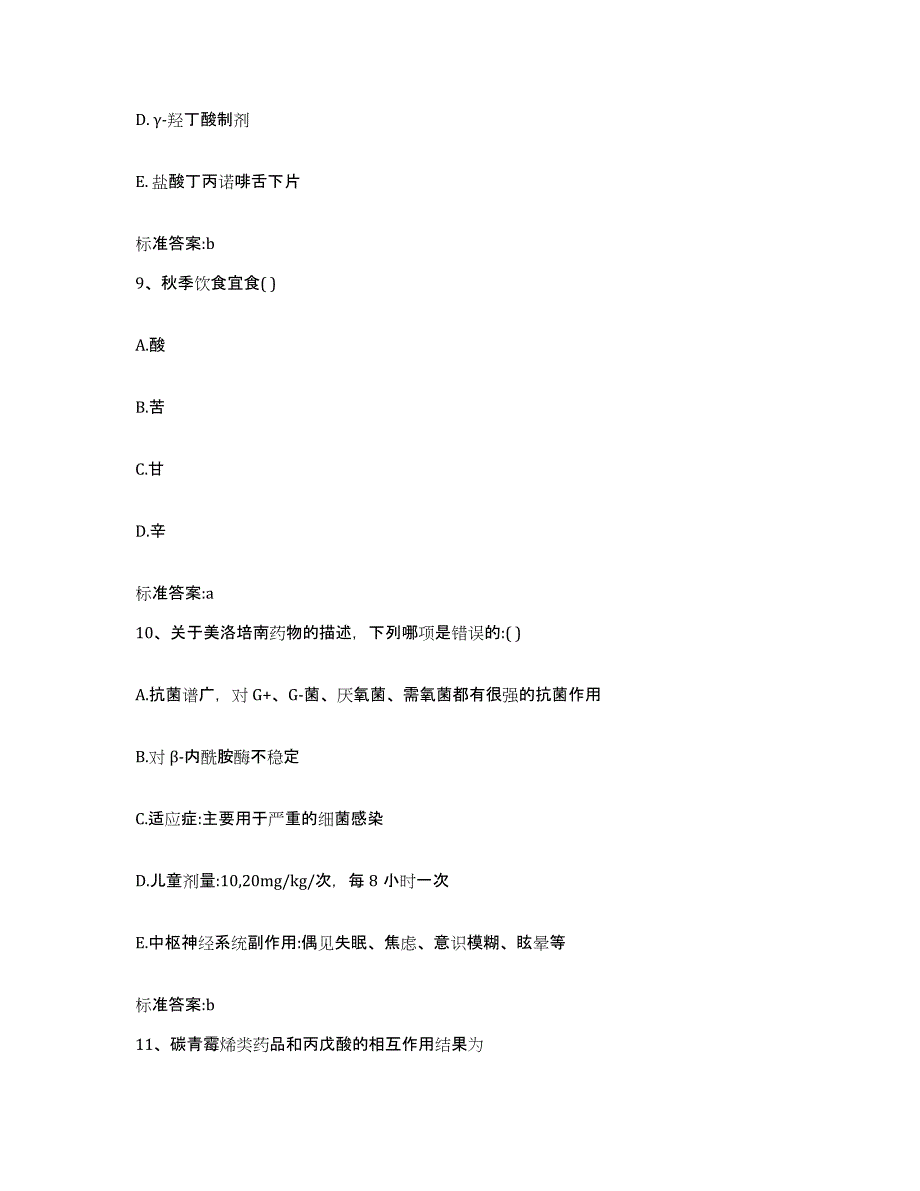 D. γ-羟丁酸制剂

E. 盐酸丁丙诺啡舌下片

标准答案:b

9、秋季饮食宜食( )

A.酸

B.苦

C.甘

D.辛

标准答案:a

10、关于美洛培南药物的描述，下列哪项是错误的:( )

A.抗菌谱广，对 G+、G-菌、厌氧菌、需氧菌都有很强的抗菌作用

B.对 β-内酰胺酶不稳定

C.适应症:主要用于严重的细菌感染

D.儿童剂量:10,20mg/kg/次，每 8 小时一次

E.中枢神经系统副作用:偶见失眠、焦虑、意识模糊、眩晕等

标准答案:b

11、碳青霉烯类药品和丙戊酸的相互作用结果为